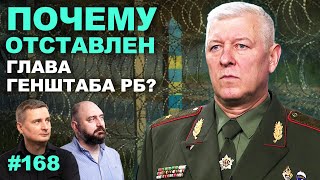 ПОЧЕМУ ОТСТАВЛЕН ГЛАВА ГЕНШТАБА РБ?

#168